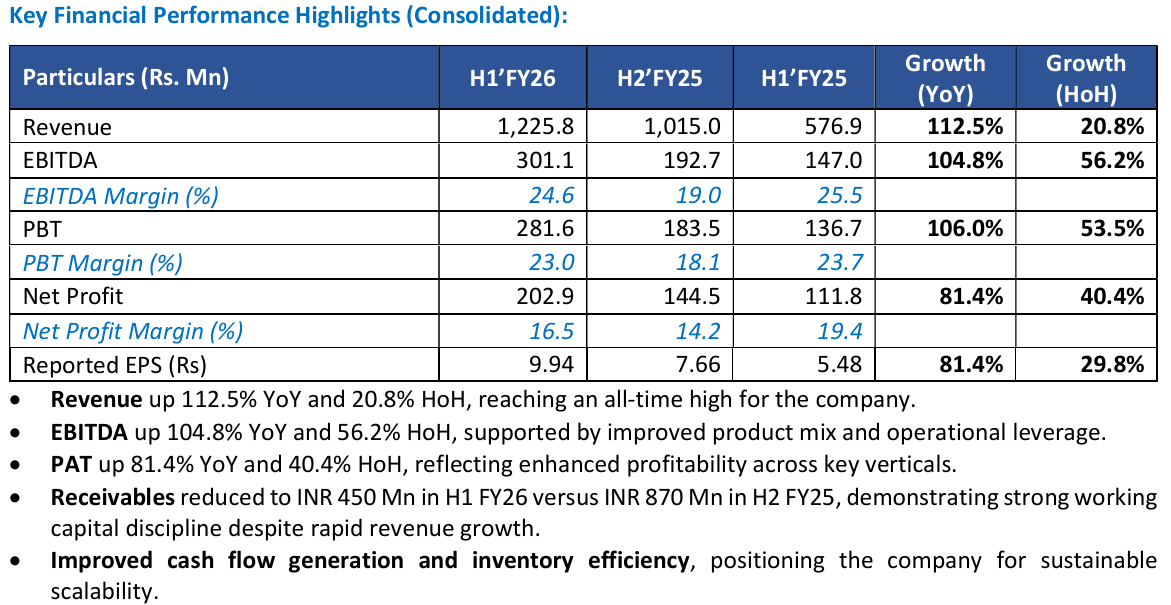 Key Financial Performance Highlights (Consolidated):

| Particulars (Rs. Mn) | H1'FY26 | H2'FY25 | H1'FY25 | Growth (YoY) | Growth (HoH) |
|---|---|---|---|---|---|
| Revenue | 1,225.8 | 1,015.0 | 576.9 | 112.5% | 20.8% |
| EBITDA | 301.1 | 192.7 | 147.0 | 104.8% | 56.2% |
| EBITDA Margin (%) | 24.6 | 19.0 | 25.5 | | |
| PBT | 281.6 | 183.5 | 136.7 | 106.0% | 53.5% |
| PBT Margin (%) | 23.0 | 18.1 | 23.7 | | |
| Net Profit | 202.9 | 144.5 | 111.8 | 81.4% | 40.4% |
| Net Profit Margin (%) | 16.5 | 14.2 | 19.4 | | |
| Reported EPS (Rs) | 9.94 | 7.66 | 5.48 | 81.4% | 29.8% |

• Revenue up 112.5% YoY and 20.8% HoH, reaching an all-time high for the company.
• EBITDA up 104.8% YoY and 56.2% HoH, supported by improved product mix and operational leverage.
• PAT up 81.4% YoY and 40.4% HoH, reflecting enhanced profitability across key verticals.
• Receivables reduced to INR 450 Mn in H1 FY26 versus INR 870 Mn in H2 FY25, demonstrating strong working capital discipline despite rapid revenue growth.
• Improved cash flow generation and inventory efficiency, positioning the company for sustainable scalability.